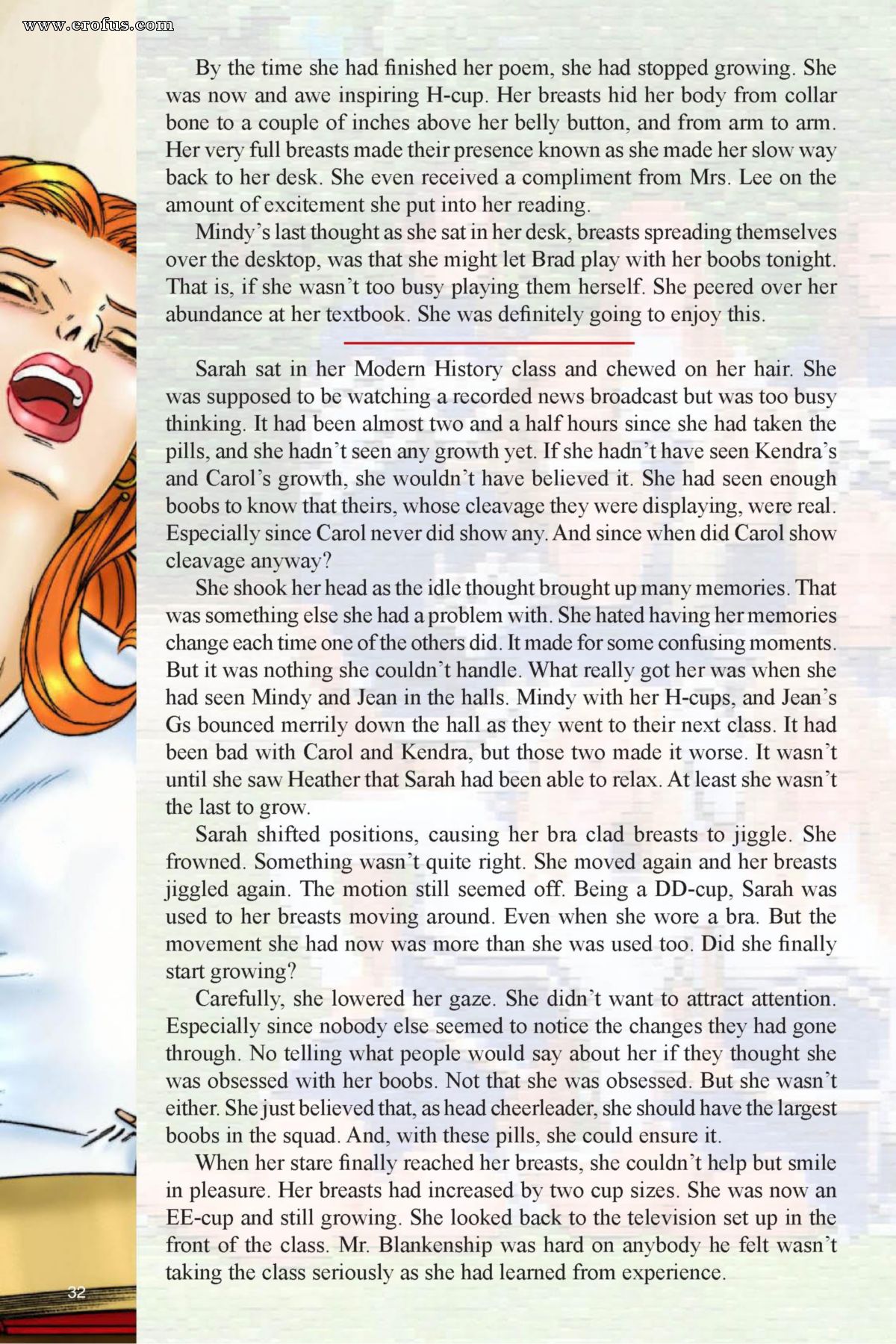 www.erofus.com

By the time she had finished her poem, she had stopped growing. She was now and awe inspiring H-cup. Her breasts hid her body from collar bone to a couple of inches above her belly button, and from arm to arm. Her very full breasts made their presence known as she made her slow way back to her desk. She even received a compliment from Mrs. Lee on the amount of excitement she put into her reading.

Mindy's last thought as she sat in her desk, breasts spreading themselves over the desktop, was that she might let Brad play with her boobs tonight. That is, if she wasn't too busy playing them herself. She peered over her abundance at her textbook. She was definitely going to enjoy this.

Sarah sat in her Modern History class and chewed on her hair. She was supposed to be watching a recorded news broadcast but was too busy thinking. It had been almost two and a half hours since she had taken the pills, and she hadn't seen any growth yet. If she hadn't have seen Kendra's and Carol's growth, she wouldn't have believed it. She had seen enough boobs to know that theirs, whose cleavage they were displaying, were real. Especially since Carol never did show any. And since when did Carol show cleavage anyway?

She shook her head as the idle thought brought up many memories. That was something else she had a problem with. She hated having her memories change each time one of the others did. It made for some confusing moments. But it was nothing she couldn't handle. What really got her was when she had seen Mindy and Jean in the halls. Mindy with her H-cups, and Jean's Gs bounced merrily down the hall as they went to their next class. It had been bad with Carol and Kendra, but those two made it worse. It wasn't until she saw Heather that Sarah had been able to relax. At least she wasn't the last to grow.

Sarah shifted positions, causing her bra clad breasts to jiggle. She frowned. Something wasn't quite right. She moved again and her breasts jiggled again. The motion still seemed off. Being a DD-cup, Sarah was used to her breasts moving around. Even when she wore a bra. But the movement she had now was more than she was used too. Did she finally start growing?

Carefully, she lowered her gaze. She didn't want to attract attention. Especially since nobody else seemed to notice the changes they had gone through. No telling what people would say about her if they thought she was obsessed with her boobs. Not that she was obsessed. But she wasn't either. She just believed that, as head cheerleader, she should have the largest boobs in the squad. And, with these pills, she could ensure it.

When her stare finally reached her breasts, she couldn't help but smile in pleasure. Her breasts had increased by two cup sizes. She was now an EE-cup and still growing. She looked back to the television set up in the front of the class. Mr. Blankenship was hard on anybody he felt wasn't taking the class seriously as she had learned from experience.

32